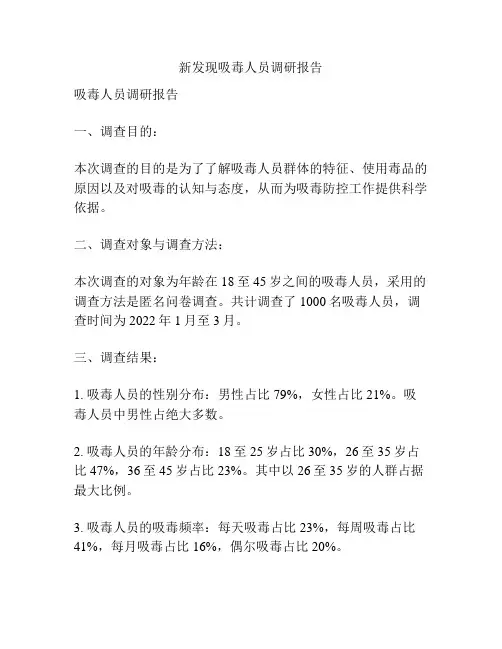 新发现吸毒人员调研报告

吸毒人员调研报告

一、调查目的：

本次调查的目的是为了了解吸毒人员群体的特征、使用毒品的原因以及对吸毒的认知与态度，从而为吸毒防控工作提供科学依据。

二、调查对象与调查方法：

本次调查的对象为年龄在 18 至 45 岁之间的吸毒人员，采用的调查方法是匿名问卷调查。共计调查了 1000 名吸毒人员，调查时间为 2022 年 1 月至 3 月。

三、调查结果：

1. 吸毒人员的性别分布：男性占比 79%，女性占比 21%。吸毒人员中男性占绝大多数。

2. 吸毒人员的年龄分布：18 至 25 岁占比 30%，26 至 35 岁占比 47%，36 至 45 岁占比 23%。其中以 26 至 35 岁的人群占据最大比例。

3. 吸毒人员的吸毒频率：每天吸毒占比 23%，每周吸毒占比 41%，每月吸毒占比 16%，偶尔吸毒占比 20%。